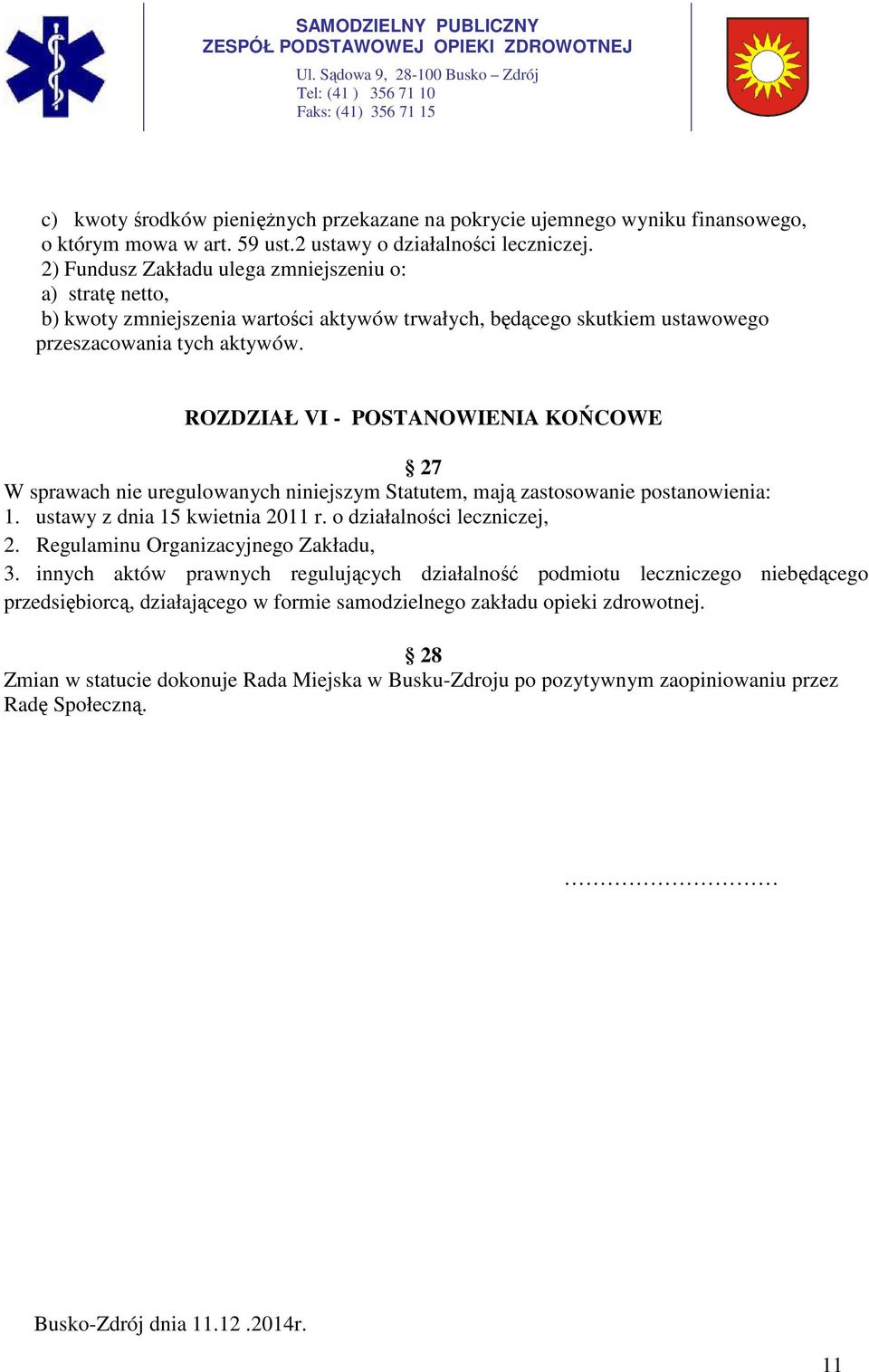 SAMODZIELNY PUBLICZNY
ZESPÓŁ PODSTAWOWEJ OPIEKI ZDROWOTNEJ
Ul. Sądowa 9, 28-100 Busko – Zdrój
Tel: (41 ) 356 71 10
Faks: (41) 356 71 15

c) kwoty środków pieniężnych przekazane na pokrycie ujemnego wyniku finansowego, o którym mowa w art. 59 ust.2 ustawy o działalności leczniczej.
2) Fundusz Zakładu ulega zmniejszeniu o:
a) stratę netto,
b) kwoty zmniejszenia wartości aktywów trwałych, będącego skutkiem ustawowego przeszacowania tych aktywów.

ROZDZIAŁ VI - POSTANOWIENIA KOŃCOWE

§ 27
W sprawach nie uregulowanych niniejszym Statutem, mają zastosowanie postanowienia:
1. ustawy z dnia 15 kwietnia 2011 r. o działalności leczniczej,
2. Regulaminu Organizacyjnego Zakładu,
3. innych aktów prawnych regulujących działalność podmiotu leczniczego niebędącego przedsiębiorcą, działającego w formie samodzielnego zakładu opieki zdrowotnej.

§ 28
Zmian w statucie dokonuje Rada Miejska w Busku-Zdroju po pozytywnym zaopiniowaniu przez Radę Społeczną.

…………………………

Busko-Zdrój dnia 11.12 .2014r.

11